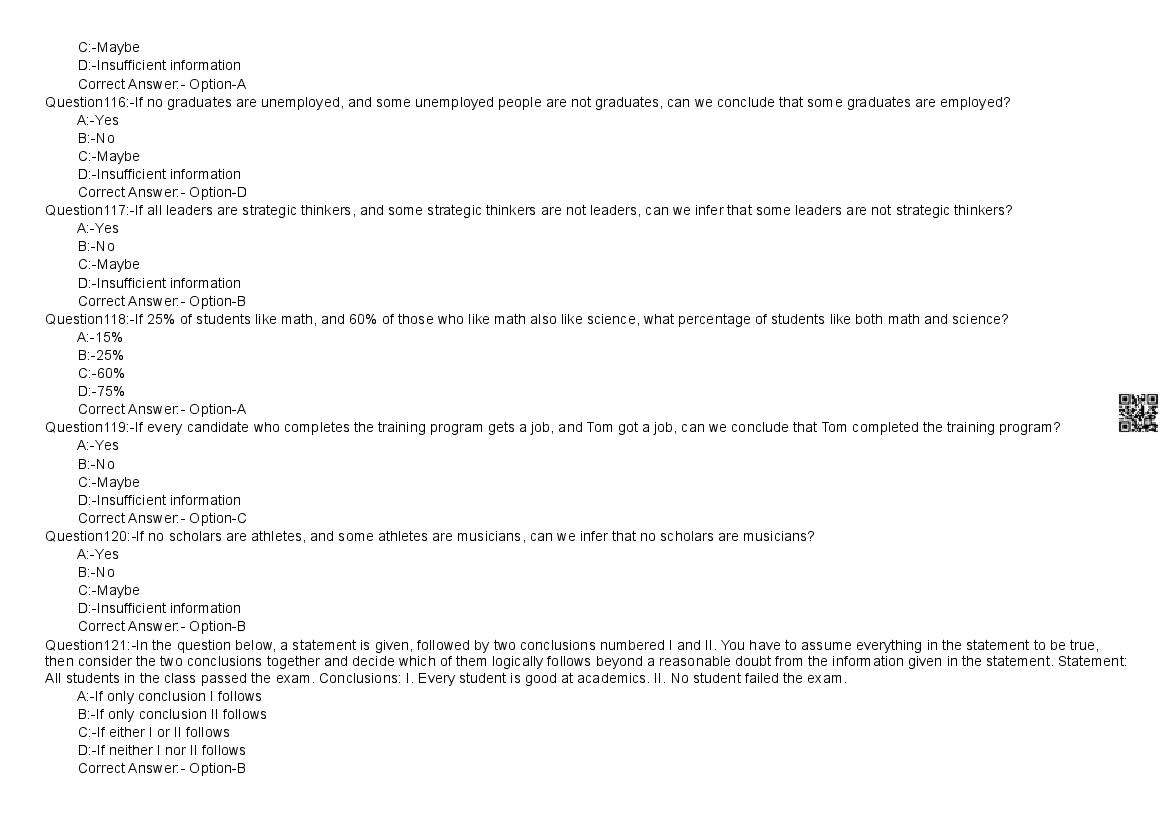 C:-Maybe
D:-Insufficient information
Correct Answer:- Option-A
Question116:-If no graduates are unemployed, and some unemployed people are not graduates, can we conclude that some graduates are employed?
A:-Yes
B:-No
C:-Maybe
D:-Insufficient information
Correct Answer:- Option-D
Question117:-If all leaders are strategic thinkers, and some strategic thinkers are not leaders, can we infer that some leaders are not strategic thinkers?
A:-Yes
B:-No
C:-Maybe
D:-Insufficient information
Correct Answer:- Option-B
Question118:-If 25% of students like math, and 60% of those who like math also like science, what percentage of students like both math and science?
A:-15%
B:-25%
C:-60%
D:-75%
Correct Answer:- Option-A
Question119:-If every candidate who completes the training program gets a job, and Tom got a job, can we conclude that Tom completed the training program?
A:-Yes
B:-No
C:-Maybe
D:-Insufficient information
Correct Answer:- Option-C
Question120:-If no scholars are athletes, and some athletes are musicians, can we infer that no scholars are musicians?
A:-Yes
B:-No
C:-Maybe
D:-Insufficient information
Correct Answer:- Option-B
Question121:-In the question below, a statement is given, followed by two conclusions numbered I and II. You have to assume everything in the statement to be true, then consider the two conclusions together and decide which of them logically follows beyond a reasonable doubt from the information given in the statement. Statement: All students in the class passed the exam. Conclusions: I. Every student is good at academics. II. No student failed the exam.
A:-If only conclusion I follows
B:-If only conclusion II follows
C:-If either I or II follows
D:-If neither I nor II follows
Correct Answer:- Option-B